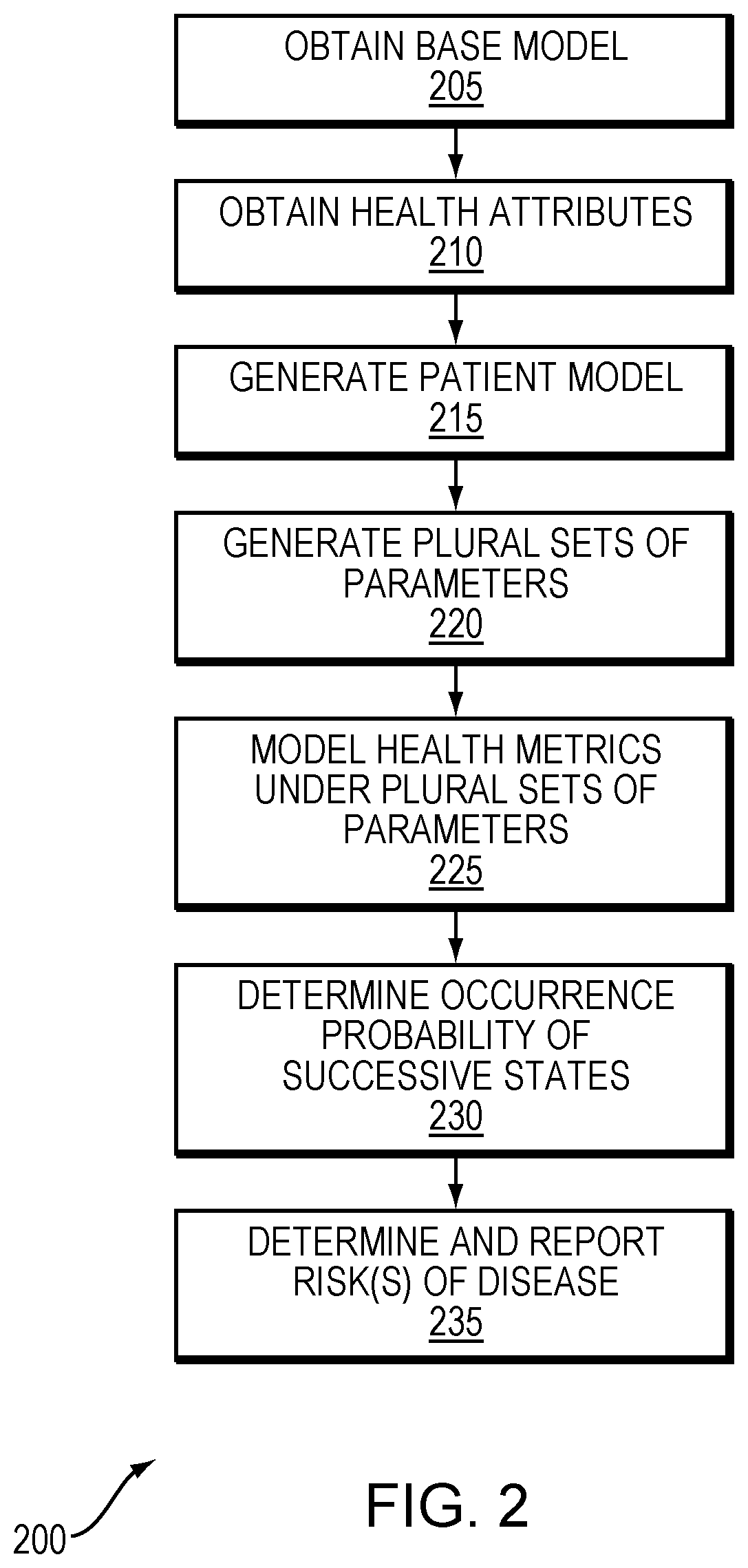 OBTAIN BASE MODEL
205

OBTAIN HEALTH ATTRIBUTES
210

GENERATE PATIENT MODEL
215

GENERATE PLURAL SETS OF PARAMETERS
220

MODEL HEALTH METRICS UNDER PLURAL SETS OF PARAMETERS
225

DETERMINE OCCURRENCE PROBABILITY OF SUCCESSIVE STATES
230

DETERMINE AND REPORT RISK(S) OF DISEASE
235

200

FIG. 2